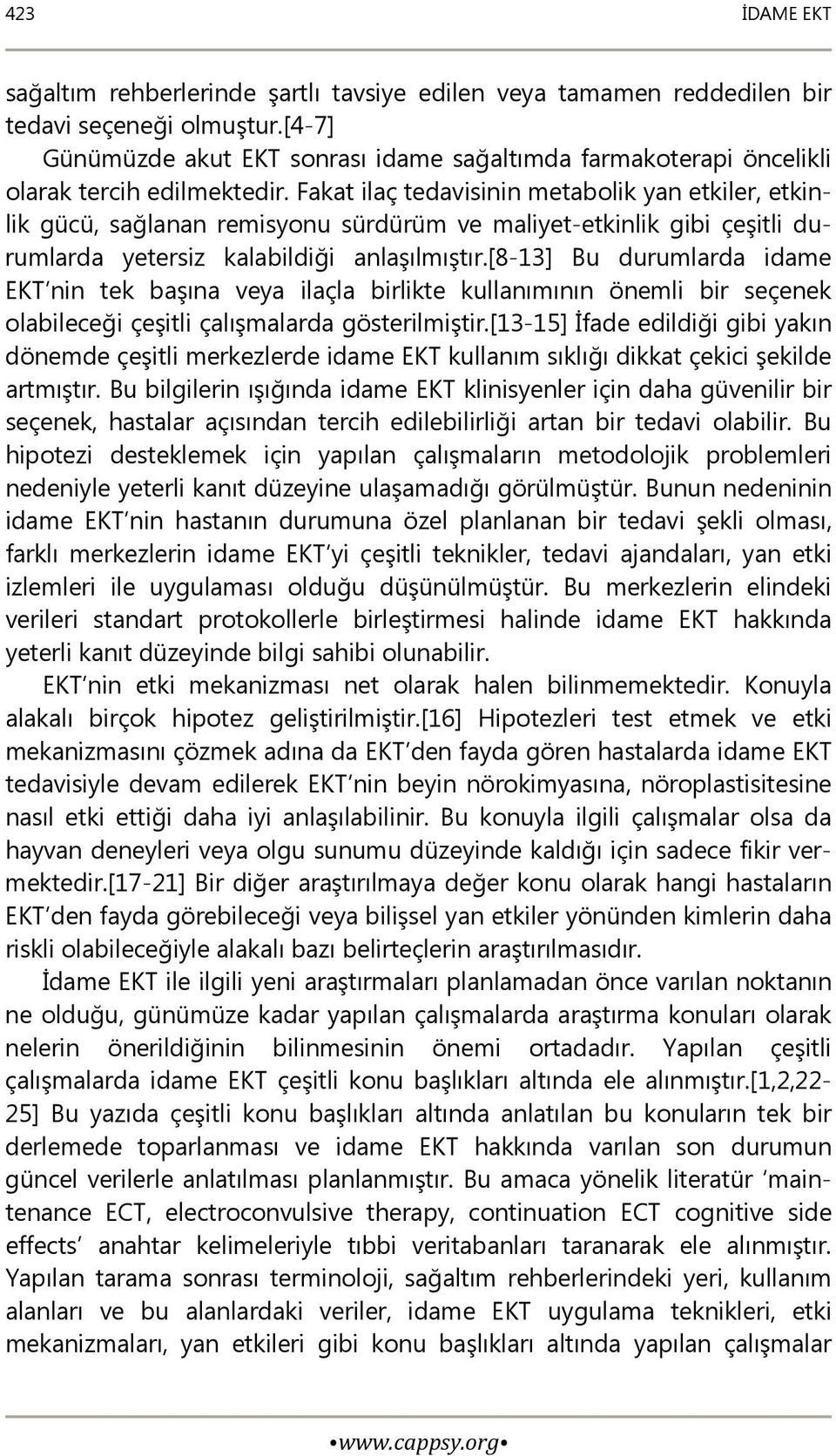 423 İDAME EKT

sağaltım rehberlerinde şartlı tavsiye edilen veya tamamen reddedilen bir tedavi seçeneği olmuştur.[4-7]

Günümüzde akut EKT sonrası idame sağaltımda farmakoterapi öncelikli olarak tercih edilmektedir. Fakat ilaç tedavisinin metabolik yan etkiler, etkinlik gücü, sağlanan remisyonu sürdürüm ve maliyet-etkinlik gibi çeşitli durumlarda yetersiz kalabildiği anlaşılmıştır.[8-13] Bu durumlarda idame EKT'nin tek başına veya ilaçla birlikte kullanımının önemli bir seçenek olabileceği çeşitli çalışmalarda gösterilmiştir.[13-15] İfade edildiği gibi yakın dönemde çeşitli merkezlerde idame EKT kullanım sıklığı dikkat çekici şekilde artmıştır. Bu bilgilerin ışığında idame EKT klinisyenler için daha güvenilir bir seçenek, hastalar açısından tercih edilebilirliği artan bir tedavi olabilir. Bu hipotezi desteklemek için yapılan çalışmaların metodolojik problemleri nedeniyle yeterli kanıt düzeyine ulaşamadığı görülmüştür. Bunun nedeninin idame EKT'nin hastanın durumuna özel planlanan bir tedavi şekli olması, farklı merkezlerin idame EKT'yi çeşitli teknikler, tedavi ajandaları, yan etki izlemleri ile uygulaması olduğu düşünülmüştür. Bu merkezlerin elindeki verileri standart protokollerle birleştirmesi halinde idame EKT hakkında yeterli kanıt düzeyinde bilgi sahibi olunabilir.

EKT'nin etki mekanizması net olarak halen bilinmemektedir. Konuyla alakalı birçok hipotez geliştirilmiştir.[16] Hipotezleri test etmek ve etki mekanizmasını çözmek adına da EKT'den fayda gören hastalarda idame EKT tedavisiyle devam edilerek EKT'nin beyin nörokimyasına, nöroplastisitesine nasıl etki ettiği daha iyi anlaşılabilinir. Bu konuyla ilgili çalışmalar olsa da hayvan deneyleri veya olgu sunumu düzeyinde kaldığı için sadece fikir vermektedir.[17-21] Bir diğer araştırılmaya değer konu olarak hangi hastaların EKT'den fayda görebileceği veya bilişsel yan etkiler yönünden kimlerin daha riskli olabileceğiyle alakalı bazı belirteçlerin araştırılmasıdır.

İdame EKT ile ilgili yeni araştırmaları planlamadan önce varılan noktanın ne olduğu, günümüze kadar yapılan çalışmalarda araştırma konuları olarak nelerin önerildiğinin bilinmesinin önemi ortadadır. Yapılan çeşitli çalışmalarda idame EKT çeşitli konu başlıkları altında ele alınmıştır.[1,2,22-25] Bu yazıda çeşitli konu başlıkları altında anlatılan bu konuların tek bir derlemede toparlanması ve idame EKT hakkında varılan son durumun güncel verilerle anlatılması planlanmıştır. Bu amaca yönelik literatür 'maintenance ECT, electroconvulsive therapy, continuation ECT cognitive side effects' anahtar kelimeleriyle tıbbi veritabanları taranarak ele alınmıştır. Yapılan tarama sonrası terminoloji, sağaltım rehberlerindeki yeri, kullanım alanları ve bu alanlardaki veriler, idame EKT uygulama teknikleri, etki mekanizmaları, yan etkileri gibi konu başlıkları altında yapılan çalışmalar

•www.cappsy.org•